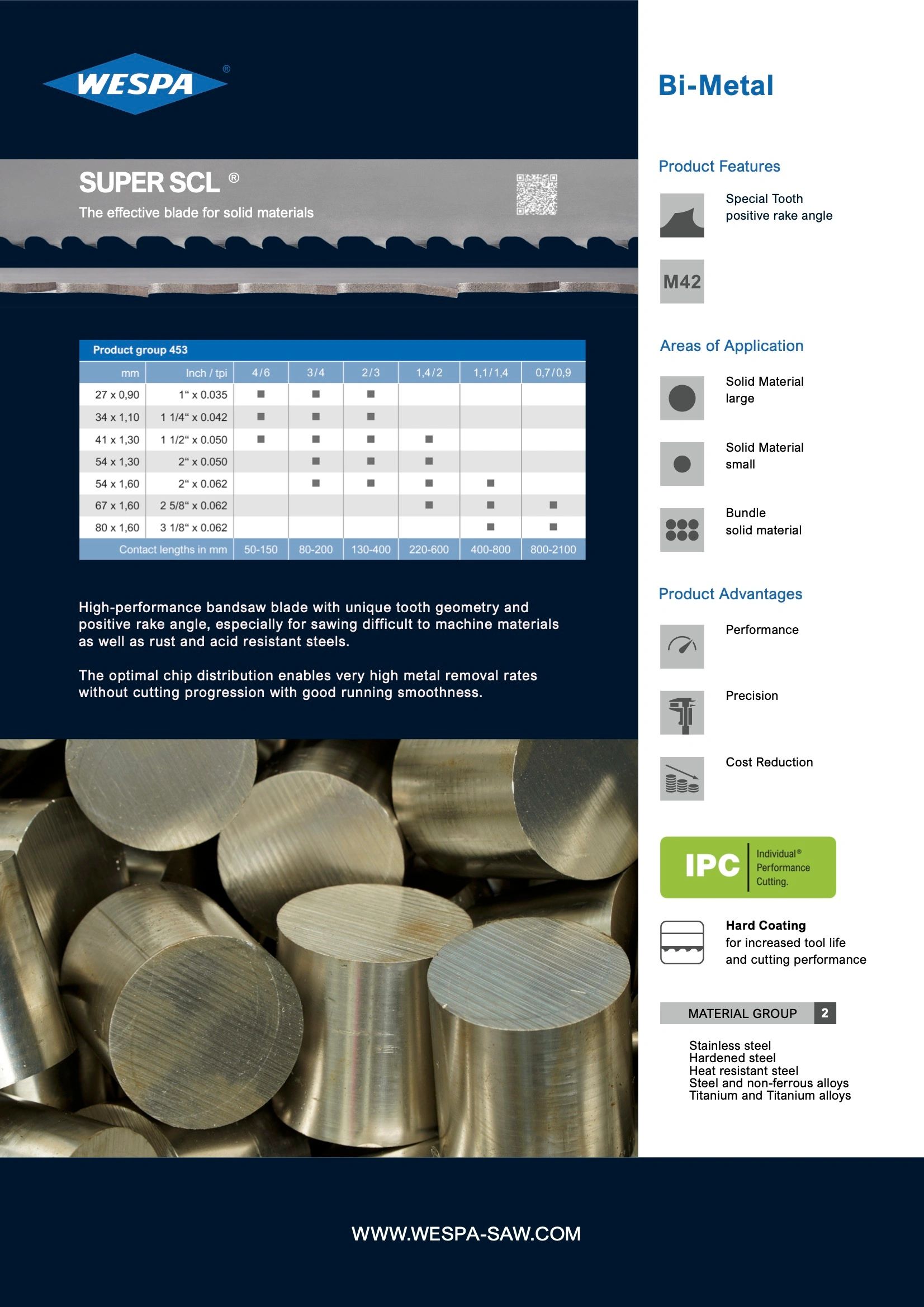 WESPA®

SUPER SCL ®
The effective blade for solid materials

Product group 453

| mm | Inch / tpi | 4/6 | 3/4 | 2/3 | 1,4/2 | 1,1/1,4 | 0,7/0,9 |
|---|---|---|---|---|---|---|---|
| 27 x 0,90 | 1“ x 0.035 | ■ | ■ | ■ | | | |
| 34 x 1,10 | 1 1/4“ x 0.042 | ■ | ■ | ■ | | | |
| 41 x 1,30 | 1 1/2“ x 0.050 | ■ | ■ | ■ | ■ | | |
| 54 x 1,30 | 2“ x 0.050 | | ■ | ■ | ■ | | |
| 54 x 1,60 | 2“ x 0.062 | | ■ | ■ | ■ | ■ | |
| 67 x 1,60 | 2 5/8“ x 0.062 | | | | ■ | ■ | ■ |
| 80 x 1,60 | 3 1/8“ x 0.062 | | | | | ■ | ■ |
| Contact lengths in mm | | 50-150 | 80-200 | 130-400 | 220-600 | 400-800 | 800-2100 |

High-performance bandsaw blade with unique tooth geometry and positive rake angle, especially for sawing difficult to machine materials as well as rust and acid resistant steels.

The optimal chip distribution enables very high metal removal rates without cutting progression with good running smoothness.

Bi-Metal

Product Features

Special Tooth
positive rake angle

M42

Areas of Application

Solid Material
large

Solid Material
small

Bundle
solid material

Product Advantages

Performance

Precision

Cost Reduction

IPC Individual® Performance Cutting.

Hard Coating
for increased tool life
and cutting performance

MATERIAL GROUP 2

Stainless steel
Hardened steel
Heat resistant steel
Steel and non-ferrous alloys
Titanium and Titanium alloys

WWW.WESPA-SAW.COM